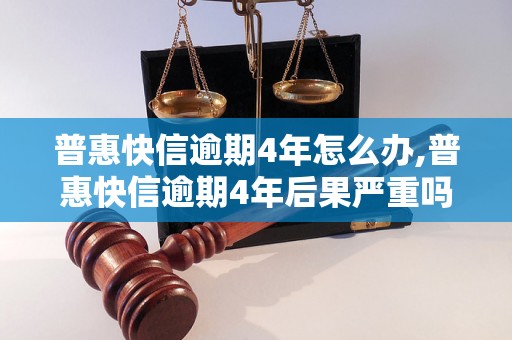 普惠快信逾期4年怎么办,普惠快信逾期4年后果严重吗